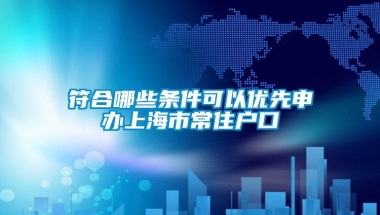 符合哪些条件可以优先申办上海市常住户口